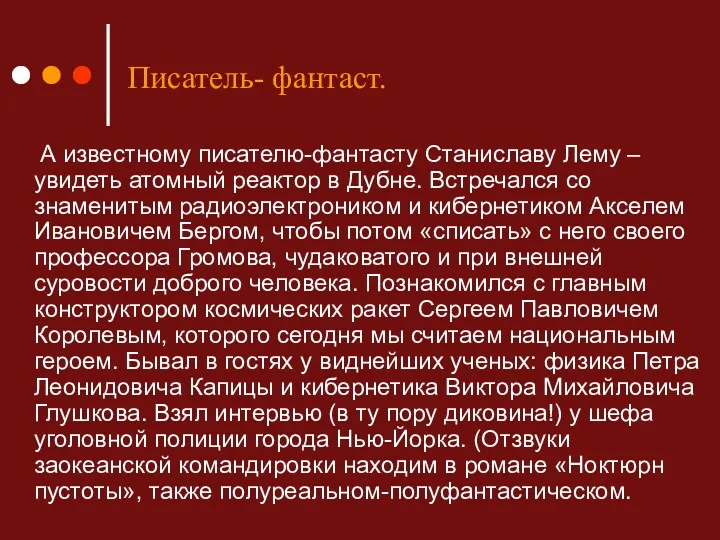 Писатель- фантаст.

А известному писателю-фантасту Станиславу Лему – увидеть атомный реактор в Дубне. Встречался со знаменитым радиоэлектроником и кибернетиком Акселем Ивановичем Бергом, чтобы потом «списать» с него своего профессора Громова, чудаковатого и при внешней суровости доброго человека. Познакомился с главным конструктором космических ракет Сергеем Павловичем Королевым, которого сегодня мы считаем национальным героем. Бывал в гостях у виднейших ученых: физика Петра Леонидовича Капицы и кибернетика Виктора Михайловича Глушкова. Взял интервью (в ту пору диковина!) у шефа уголовной полиции города Нью-Йорка. (Отзвуки заокеанской командировки находим в романе «Ноктюрн пустоты», также полуреальном-полуфантастическом.